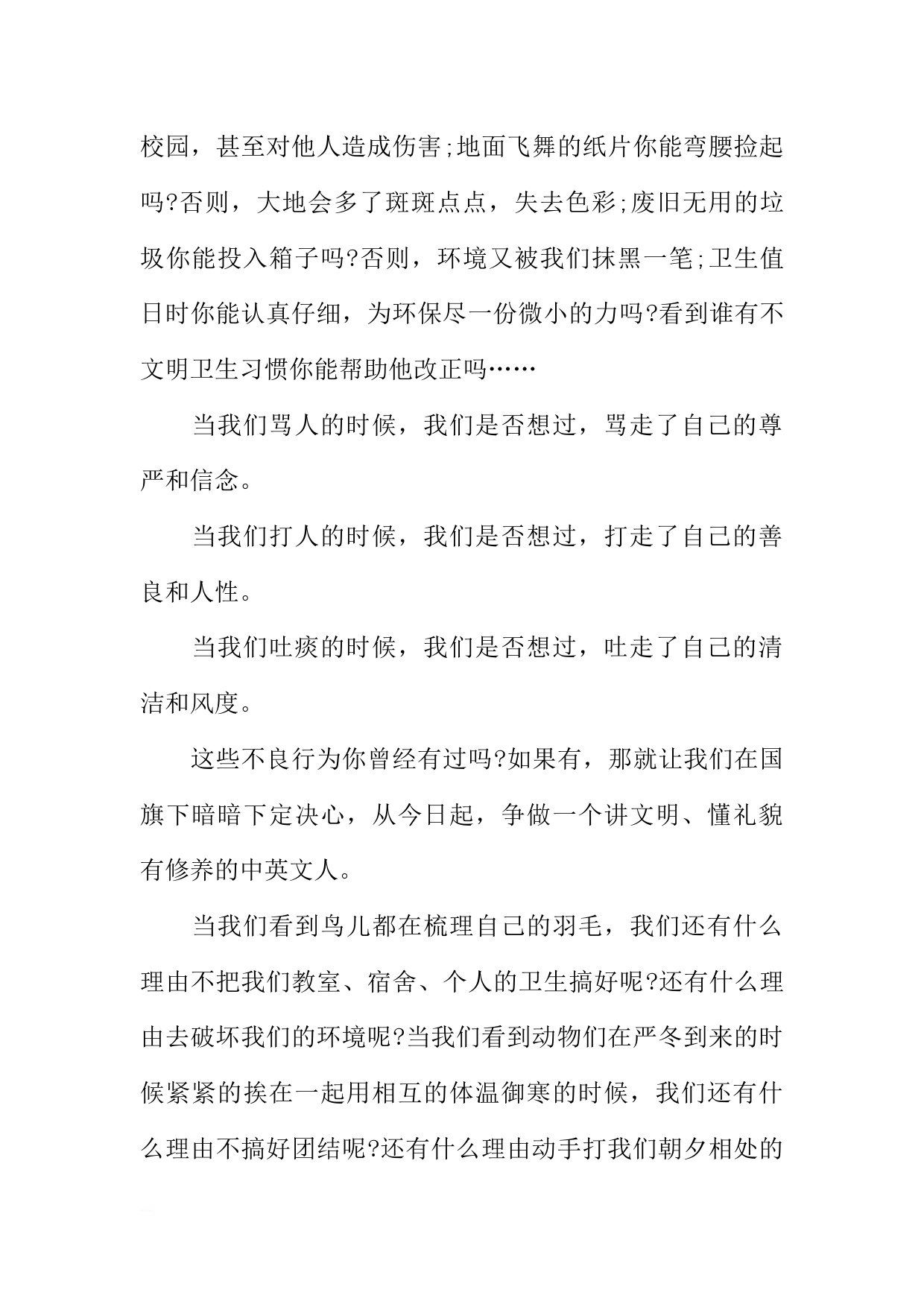 校园，甚至对他人造成伤害;地面飞舞的纸片你能弯腰捡起吗?否则，大地会多了斑斑点点，失去色彩;废旧无用的垃圾你能投入箱子吗?否则，环境又被我们抹黑一笔;卫生值日时你能认真仔细，为环保尽一份微小的力吗?看到谁有不文明卫生习惯你能帮助他改正吗……

当我们骂人的时候，我们是否想过，骂走了自己的尊严和信念。

当我们打人的时候，我们是否想过，打走了自己的善良和人性。

当我们吐痰的时候，我们是否想过，吐走了自己的清洁和风度。

这些不良行为你曾经有过吗?如果有，那就让我们在国旗下暗暗下定决心，从今日起，争做一个讲文明、懂礼貌有修养的中英文人。

当我们看到鸟儿都在梳理自己的羽毛，我们还有什么理由不把我们教室、宿舍、个人的卫生搞好呢?还有什么理由去破坏我们的环境呢?当我们看到动物们在严冬到来的时候紧紧的挨在一起用相互的体温御寒的时候，我们还有什么理由不搞好团结呢?还有什么理由动手打我们朝夕相处的